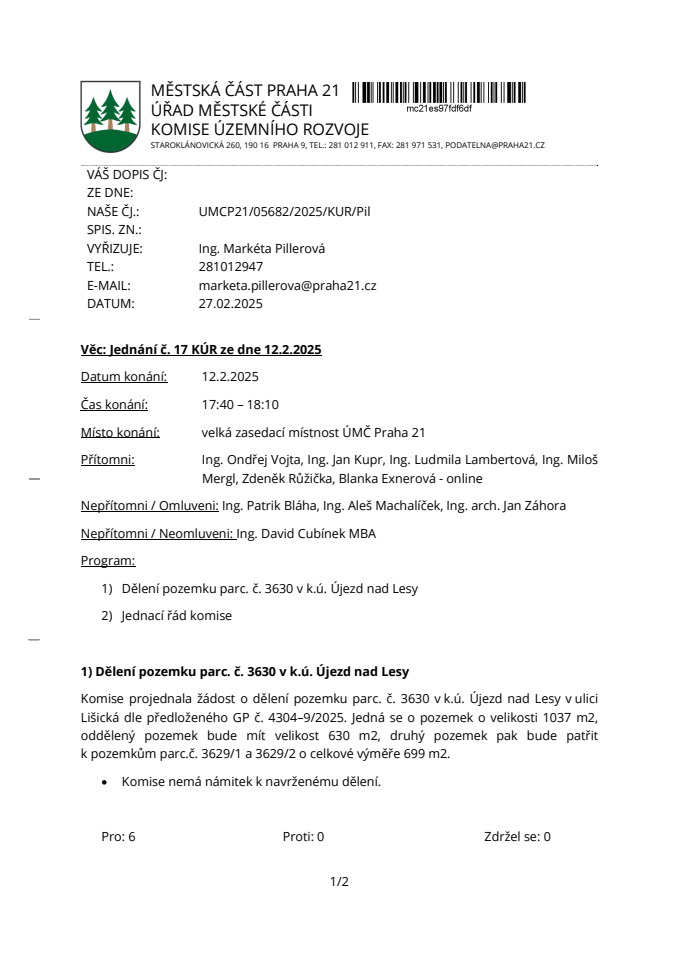 MĚSTSKÁ ČÁST PRAHA 21
ÚŘAD MĚSTSKÉ ČÁSTI
KOMISE ÚZEMNÍHO ROZVOJE
STAROKLÁNOVICKÁ 260, 190 16 PRAHA 9, TEL.: 281 012 911, FAX: 281 971 531, PODATELNA@PRAHA21.CZ

mc21es97fdf6df

VÁŠ DOPIS ČJ:
ZE DNE:
NAŠE ČJ.: UMCP21/05682/2025/KUR/Pil
SPIS. ZN.:
VYŘIZUJE: Ing. Markéta Pillerová
TEL.: 281012947
E-MAIL: marketa.pillerova@praha21.cz
DATUM: 27.02.2025

Věc: Jednání č. 17 KÚR ze dne 12.2.2025

Datum konání: 12.2.2025

Čas konání: 17:40 – 18:10

Místo konání: velká zasedací místnost ÚMČ Praha 21

Přítomni: Ing. Ondřej Vojta, Ing. Jan Kupr, Ing. Ludmila Lambertová, Ing. Miloš Mergl, Zdeněk Růžička, Blanka Exnerová - online

Nepřítomni / Omluveni: Ing. Patrik Bláha, Ing. Aleš Machalíček, Ing. arch. Jan Záhora

Nepřítomni / Neomluveni: Ing. David Cubínek MBA

Program:

1) Dělení pozemku parc. č. 3630 v k.ú. Újezd nad Lesy

2) Jednací řád komise

1) Dělení pozemku parc. č. 3630 v k.ú. Újezd nad Lesy

Komise projednala žádost o dělení pozemku parc. č. 3630 v k.ú. Újezd nad Lesy v ulici Lišická dle předloženého GP č. 4304–9/2025. Jedná se o pozemek o velikosti 1037 m2, oddělený pozemek bude mít velikost 630 m2, druhý pozemek pak bude patřit k pozemkům parc.č. 3629/1 a 3629/2 o celkové výměře 699 m2.

• Komise nemá námitek k navrženému dělení.

Pro: 6 Proti: 0 Zdržel se: 0

1/2